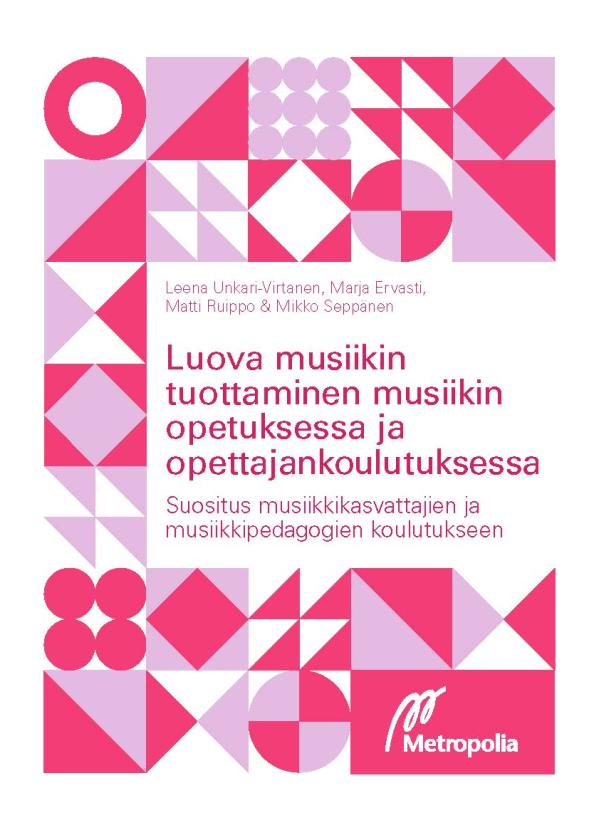 Leena Unkari-Virtanen, Marja Ervasti, Matti Ruippo & Mikko Seppänen

Luova musiikin tuottaminen musiikin opetuksessa ja opettajankoulutuksessa

Suositus musiikkikasvattajien ja musiikkipedagogien koulutukseen

Metropolia